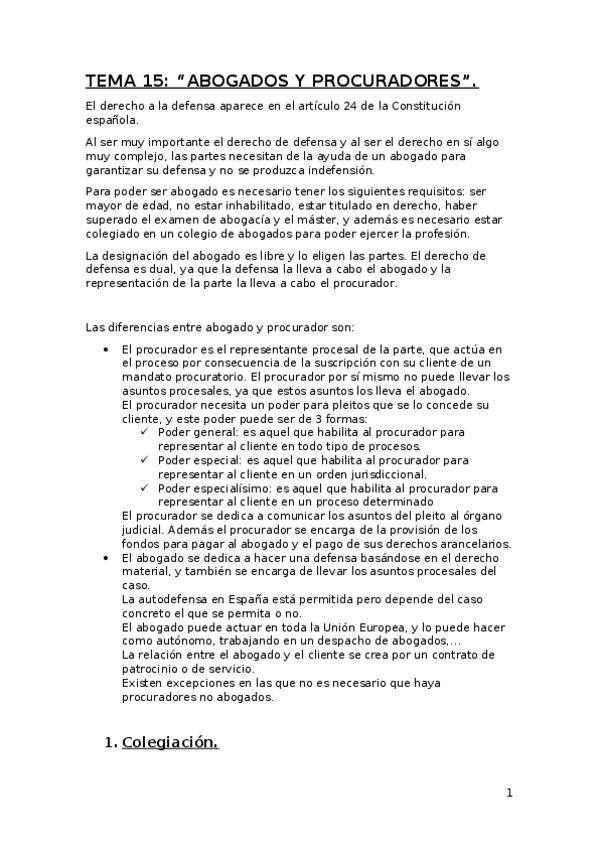 TEMA 15: “ABOGADOS Y PROCURADORES”.

El derecho a la defensa aparece en el artículo 24 de la Constitución española.

Al ser muy importante el derecho de defensa y al ser el derecho en sí algo muy complejo, las partes necesitan de la ayuda de un abogado para garantizar su defensa y no se produzca indefensión.

Para poder ser abogado es necesario tener los siguientes requisitos: ser mayor de edad, no estar inhabilitado, estar titulado en derecho, haber superado el examen de abogacía y el máster, y además es necesario estar colegiado en un colegio de abogados para poder ejercer la profesión.

La designación del abogado es libre y lo eligen las partes. El derecho de defensa es dual, ya que la defensa la lleva a cabo el abogado y la representación de la parte la lleva a cabo el procurador.

Las diferencias entre abogado y procurador son:

• El procurador es el representante procesal de la parte, que actúa en el proceso por consecuencia de la suscripción con su cliente de un mandato procuratorio. El procurador por sí mismo no puede llevar los asuntos procesales, ya que estos asuntos los lleva el abogado.
El procurador necesita un poder para pleitos que se lo concede su cliente, y este poder puede ser de 3 formas:
✓ Poder general: es aquel que habilita al procurador para representar al cliente en todo tipo de procesos.
✓ Poder especial: es aquel que habilita al procurador para representar al cliente en un orden jurisdiccional.
✓ Poder especialísimo: es aquel que habilita al procurador para representar al cliente en un proceso determinado
El procurador se dedica a comunicar los asuntos del pleito al órgano judicial. Además el procurador se encarga de la provisión de los fondos para pagar al abogado y el pago de sus derechos arancelarios.
• El abogado se dedica a hacer una defensa basándose en el derecho material, y también se encarga de llevar los asuntos procesales del caso.
La autodefensa en España está permitida pero depende del caso concreto el que se permita o no.
El abogado puede actuar en toda la Unión Europea, y lo puede hacer como autónomo, trabajando en un despacho de abogados,...
La relación entre el abogado y el cliente se crea por un contrato de patrocinio o de servicio.
Existen excepciones en las que no es necesario que haya procuradores no abogados.

1. Colegiación.

1